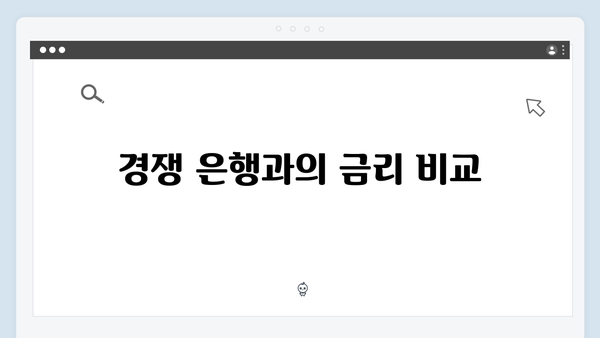 경쟁 은행과의 금리 비교